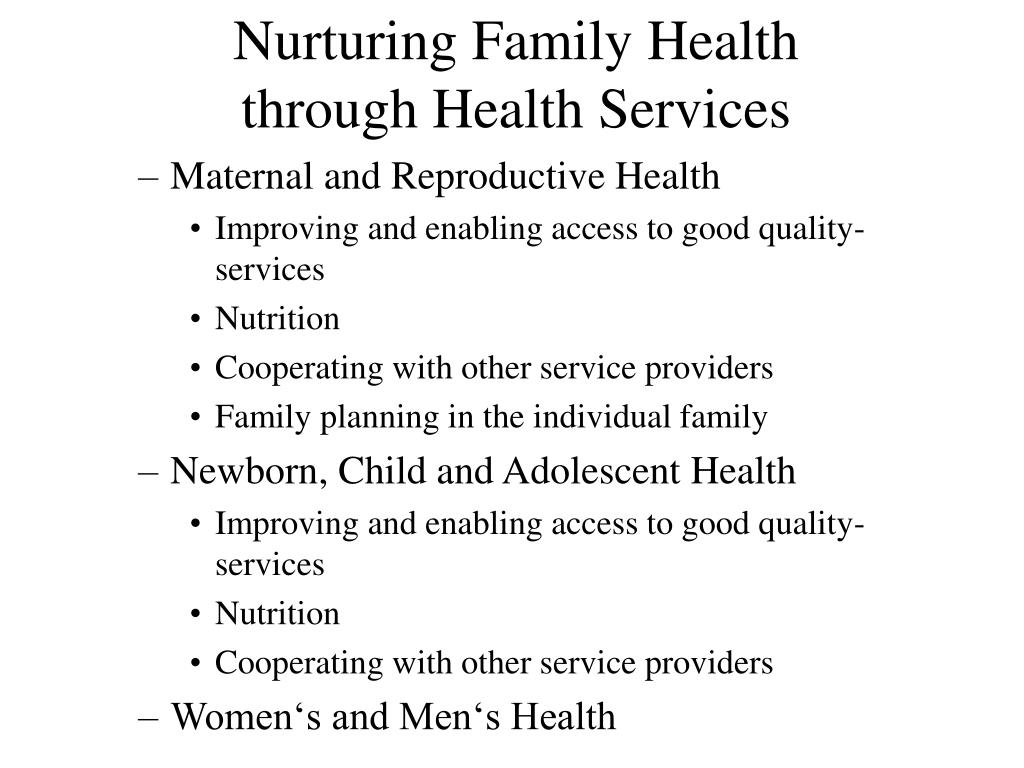 Nurturing Family Health through Health Services

– Maternal and Reproductive Health
• Improving and enabling access to good quality-services
• Nutrition
• Cooperating with other service providers
• Family planning in the individual family

– Newborn, Child and Adolescent Health
• Improving and enabling access to good quality-services
• Nutrition
• Cooperating with other service providers

– Women‘s and Men‘s Health